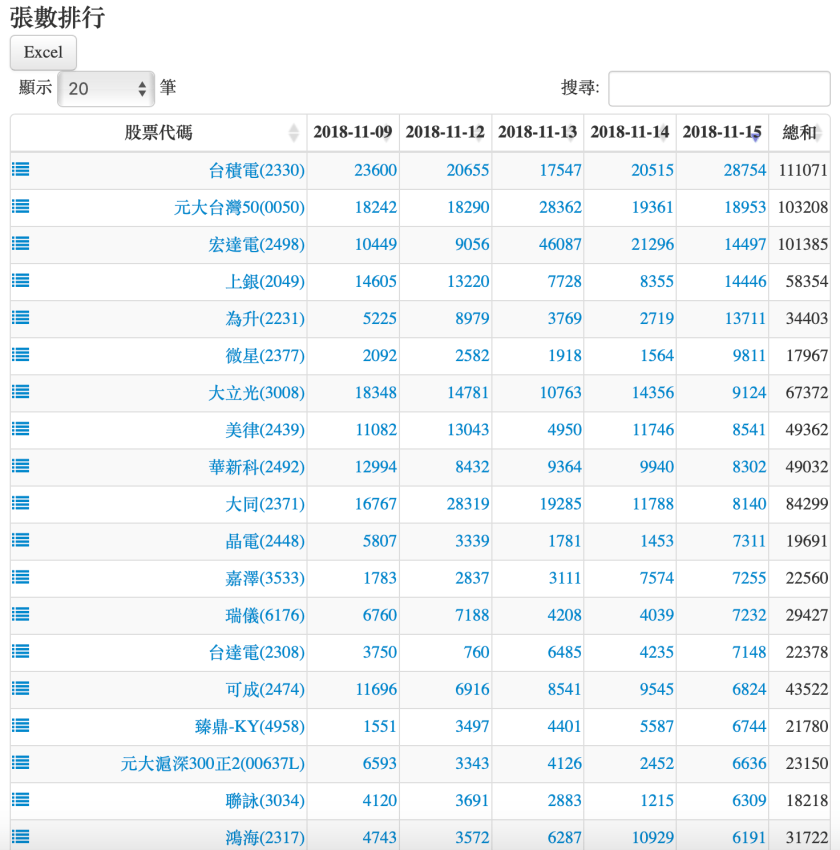 張數排行

Excel

顯示 20 筆

搜尋:

| 股票代碼 | 2018-11-09 | 2018-11-12 | 2018-11-13 | 2018-11-14 | 2018-11-15 | 總和 |
|---|---|---|---|---|---|---|
| 台積電(2330) | 23600 | 20655 | 17547 | 20515 | 28754 | 111071 |
| 元大台灣50(0050) | 18242 | 18290 | 28362 | 19361 | 18953 | 103208 |
| 宏達電(2498) | 10449 | 9056 | 46087 | 21296 | 14497 | 101385 |
| 上銀(2049) | 14605 | 13220 | 7728 | 8355 | 14446 | 58354 |
| 為升(2231) | 5225 | 8979 | 3769 | 2719 | 13711 | 34403 |
| 微星(2377) | 2092 | 2582 | 1918 | 1564 | 9811 | 17967 |
| 大立光(3008) | 18348 | 14781 | 10763 | 14356 | 9124 | 67372 |
| 美律(2439) | 11082 | 13043 | 4950 | 11746 | 8541 | 49362 |
| 華新科(2492) | 12994 | 8432 | 9364 | 9940 | 8302 | 49032 |
| 大同(2371) | 16767 | 28319 | 19285 | 11788 | 8140 | 84299 |
| 晶電(2448) | 5807 | 3339 | 1781 | 1453 | 7311 | 19691 |
| 嘉澤(3533) | 1783 | 2837 | 3111 | 7574 | 7255 | 22560 |
| 瑞儀(6176) | 6760 | 7188 | 4208 | 4039 | 7232 | 29427 |
| 台達電(2308) | 3750 | 760 | 6485 | 4235 | 7148 | 22378 |
| 可成(2474) | 11696 | 6916 | 8541 | 9545 | 6824 | 43522 |
| 臻鼎-KY(4958) | 1551 | 3497 | 4401 | 5587 | 6744 | 21780 |
| 元大滬深300正2(00637L) | 6593 | 3343 | 4126 | 2452 | 6636 | 23150 |
| 聯詠(3034) | 4120 | 3691 | 2883 | 1215 | 6309 | 18218 |
| 鴻海(2317) | 4743 | 3572 | 6287 | 10929 | 6191 | 31722 |